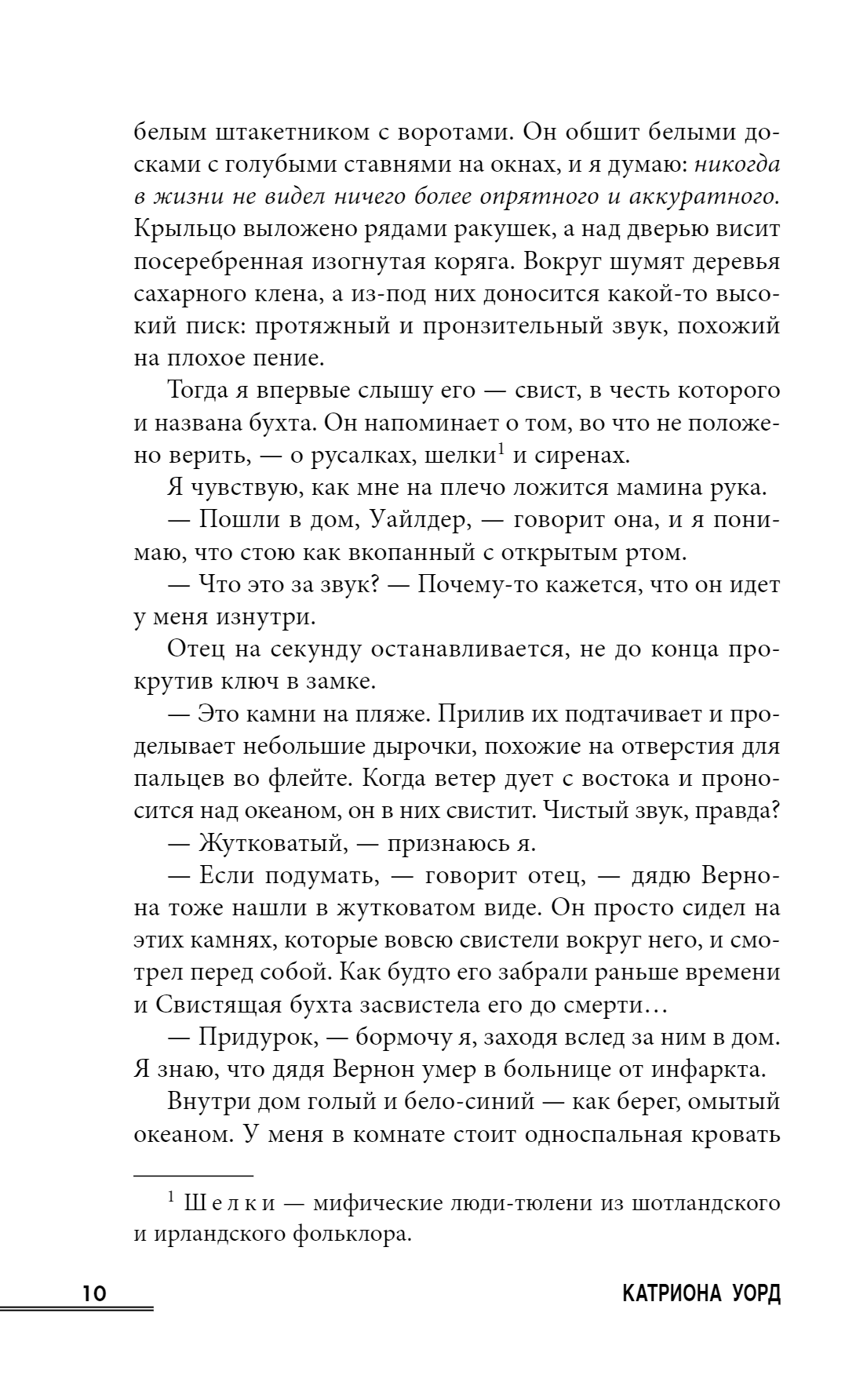 белым штакетником с воротами. Он обшит белыми досками с голубыми ставнями на окнах, и я думаю: никогда в жизни не видел ничего более опрятного и аккуратного. Крыльцо выложено рядами ракушек, а над дверью висит посеребренная изогнутая коряга. Вокруг шумят деревья сахарного клена, а из-под них доносится какой-то высокий писк: протяжный и пронзительный звук, похожий на плохое пение.

Тогда я впервые слышу его — свист, в честь которого и названа бухта. Он напоминает о том, во что не положено верить, — о русалках, шелки$^1$ и сиренах.

Я чувствую, как мне на плечо ложится мамина рука.

— Пошли в дом, Уайлдер, — говорит она, и я понимаю, что стою как вкопанный с открытым ртом.

— Что это за звук? — Почему-то кажется, что он идет у меня изнутри.

Отец на секунду останавливается, не до конца прокрутив ключ в замке.

— Это камни на пляже. Прилив их подтачивает и проделывает небольшие дырочки, похожие на отверстия для пальцев во флейте. Когда ветер дует с востока и проносится над океаном, он в них свистит. Чистый звук, правда?

— Жутковатый, — признаюсь я.

— Если подумать, — говорит отец, — дядю Вернона тоже нашли в жутковатом виде. Он просто сидел на этих камнях, которые вовсю свистели вокруг него, и смотрел перед собой. Как будто его забрали раньше времени и Свистящая бухта засвистела его до смерти…

— Придурок, — бормочу я, заходя вслед за ним в дом. Я знаю, что дядя Вернон умер в больнице от инфаркта.

Внутри дом голый и бело-синий — как берег, омытый океаном. У меня в комнате стоит односпальная кровать

$^1$ Шелки — мифические люди-тюлени из шотландского и ирландского фольклора.

10 КАТРИОНА УОРД